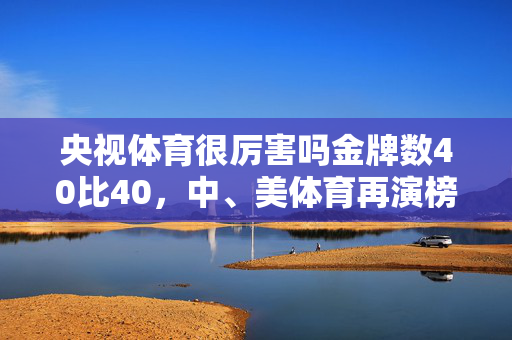 央视体育很厉害吗金牌数40比40，中、美体育再演榜